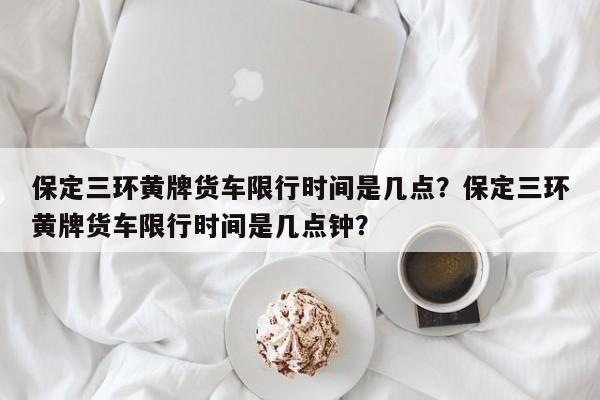 保定三环黄牌货车限行时间是几点？保定三环黄牌货车限行时间是几点钟？